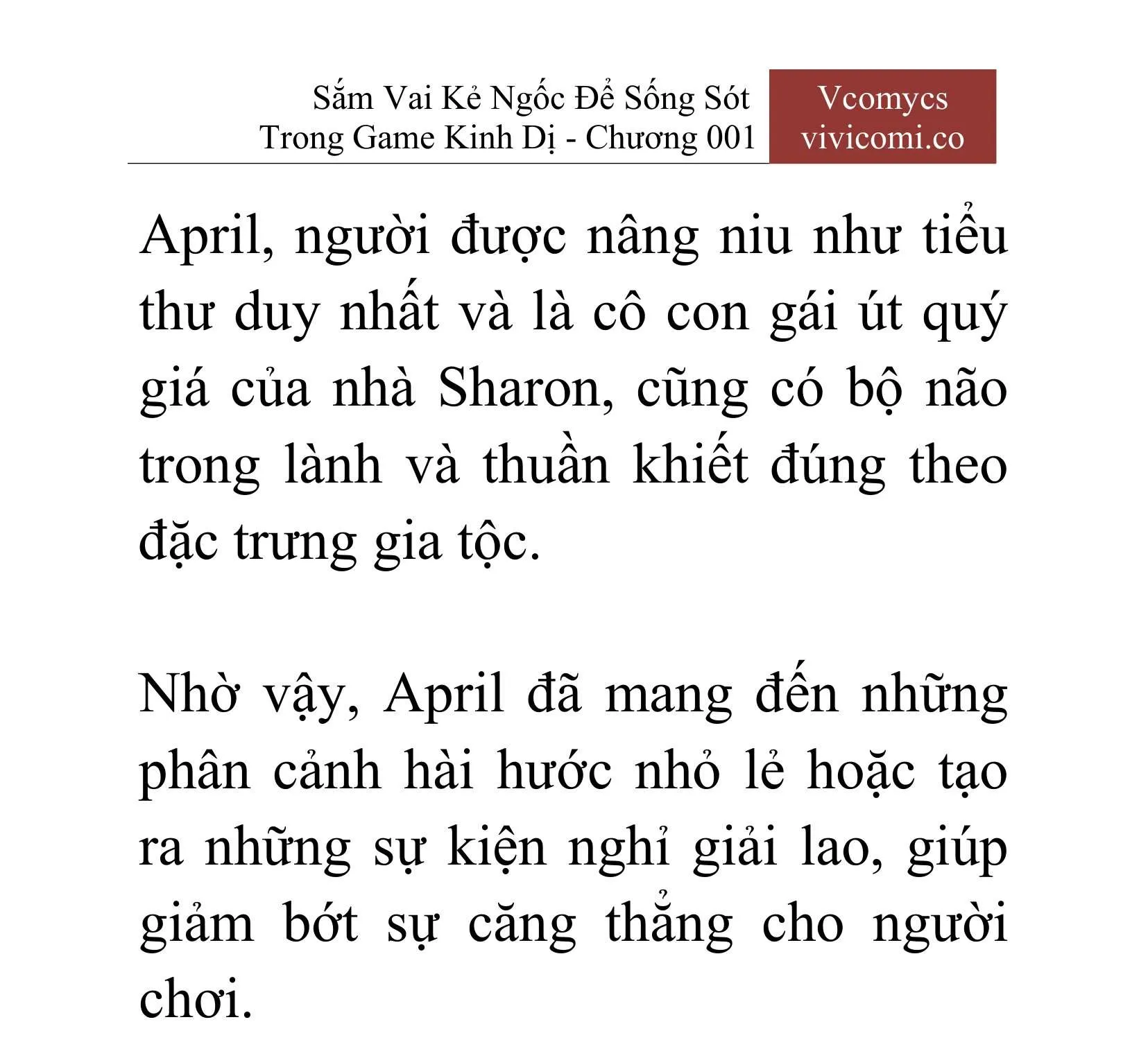 Sắm Vai Kẻ Ngốc Để Sống Sót Trong Game Kinh Dị - Chương 001

Vcomycs
vivicomi.co

April, người được nâng niu như tiểu thư duy nhất và là cô con gái út quý giá của nhà Sharon, cũng có bộ não trong lành và thuần khiết đúng theo đặc trưng gia tộc.

Nhờ vậy, April đã mang đến những phân cảnh hài hước nhỏ lẻ hoặc tạo ra những sự kiện nghỉ giải lao, giúp giảm bớt sự căng thẳng cho người chơi.